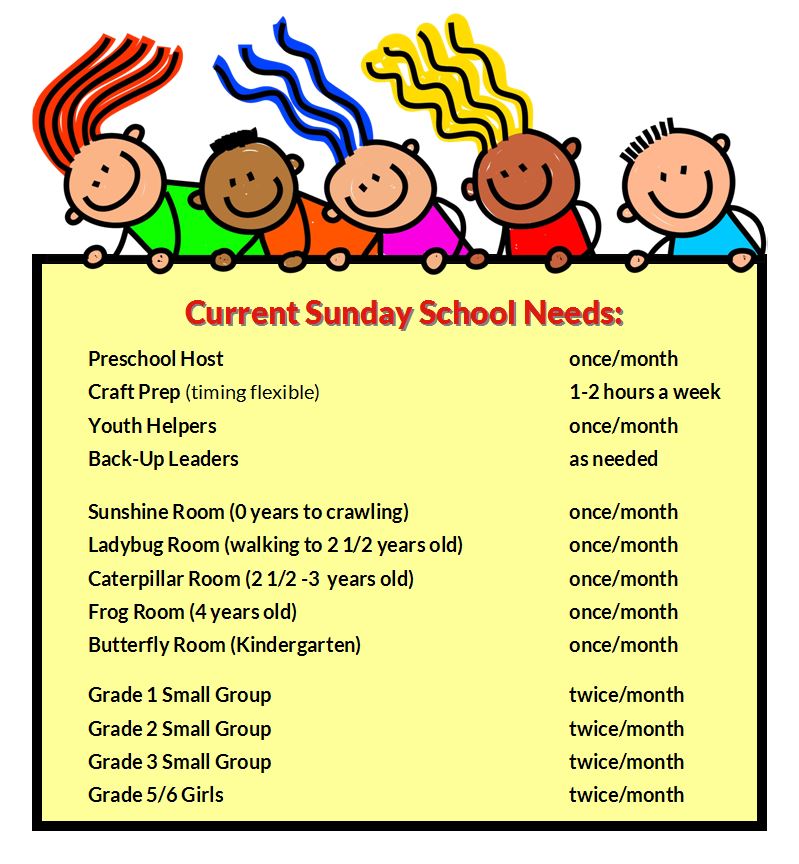 Current Sunday School Needs:

Preschool Host once/month
Craft Prep (timing flexible) 1-2 hours a week
Youth Helpers once/month
Back-Up Leaders as needed

Sunshine Room (0 years to crawling) once/month
Ladybug Room (walking to 2 1/2 years old) once/month
Caterpillar Room (2 1/2 -3 years old) once/month
Frog Room (4 years old) once/month
Butterfly Room (Kindergarten) once/month

Grade 1 Small Group twice/month
Grade 2 Small Group twice/month
Grade 3 Small Group twice/month
Grade 5/6 Girls twice/month